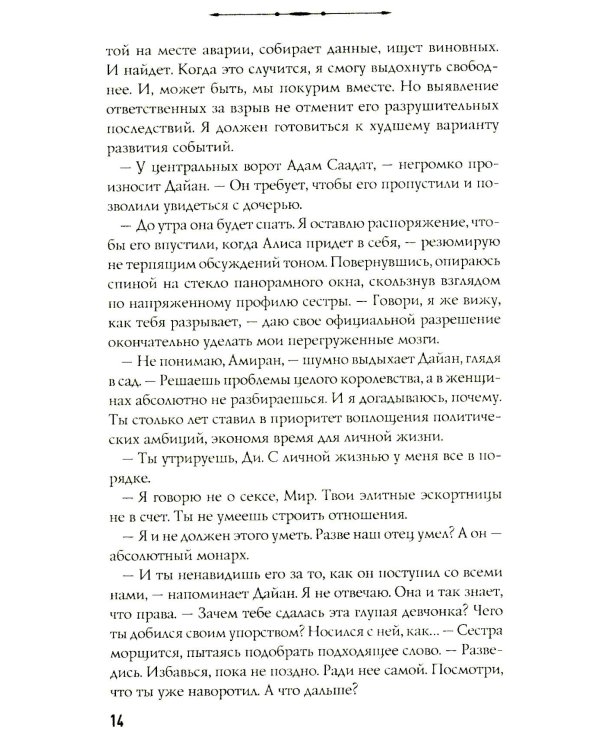 той на месте аварии, собирает данные, ищет виновных. И найдет. Когда это случится, я смогу выдохнуть свободнее. И, может быть, мы покурим вместе. Но выявление ответственных за взрыв не отменит его разрушительных последствий. Я должен готовиться к худшему варианту развития событий.

— У центральных ворот Адам Саадат, — негромко произносит Дайан. — Он требует, чтобы его пропустили и позволили увидеться с дочерью.

— До утра она будет спать. Я оставлю распоряжение, чтобы его впустили, когда Алиса придет в себя, — резюмирую не терпящим обсуждений тоном. Повернувшись, опираюсь спиной на стекло панорамного окна, скользнув взглядом по напряженному профилю сестры. — Говори, я же вижу, как тебя разрывает, — даю свое официальной разрешение окончательно уделать мои перегруженные мозги.

— Не понимаю, Амиран, — шумно выдыхает Дайан, глядя в сад. — Решаешь проблемы целого королевства, а в женщинах абсолютно не разбираешься. И я догадываюсь, почему. Ты столько лет ставил в приоритет воплощения политических амбиций, экономя время для личной жизни.

— Ты утрируешь, Ди. С личной жизнью у меня все в порядке.

— Я говорю не о сексе, Мир. Твои элитные эскортницы не в счет. Ты не умеешь строить отношения.

— Я и не должен этого уметь. Разве наш отец умел? А он — абсолютный монарх.

— И ты ненавидишь его за то, как он поступил со всеми нами, — напоминает Дайан. Я не отвечаю. Она и так знает, что права. — Зачем тебе сдалась эта глупая девчонка? Чего ты добился своим упорством? Носился с ней, как... — Сестра морщится, пытаясь подобрать подходящее слово. — Разведись. Избавься, пока не поздно. Ради нее самой. Посмотри, что ты уже наворотил. А что дальше?

14